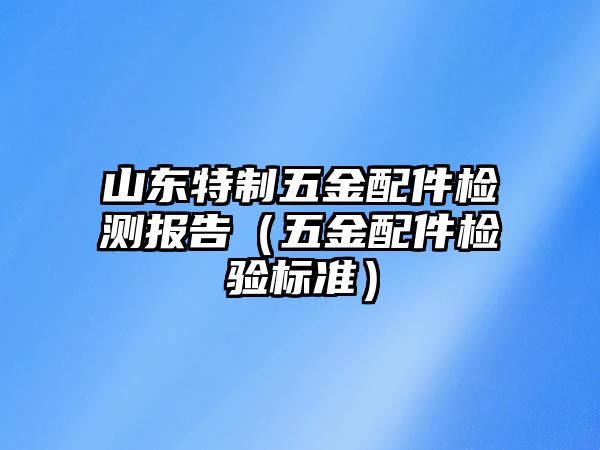 山东特制五金配件检测报告（五金配件检验标准）